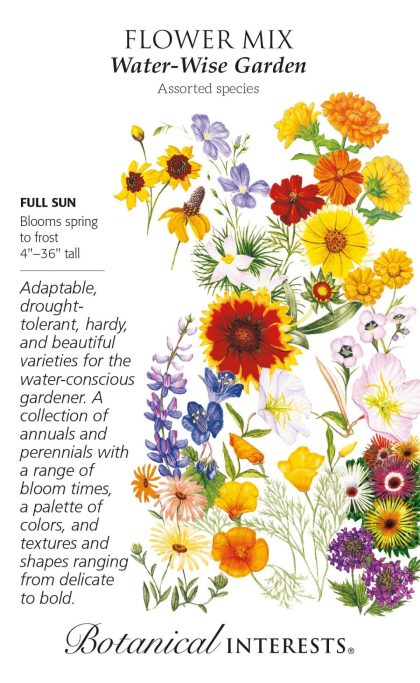 FLOWER MIX
Water-Wise Garden
Assorted species

FULL SUN
Blooms spring to frost
4"–36" tall

Adaptable, drought-tolerant, hardy, and beautiful varieties for the water-conscious gardener. A collection of annuals and perennials with a range of bloom times, a palette of colors, and textures and shapes ranging from delicate to bold.

Botanical INTERESTS®